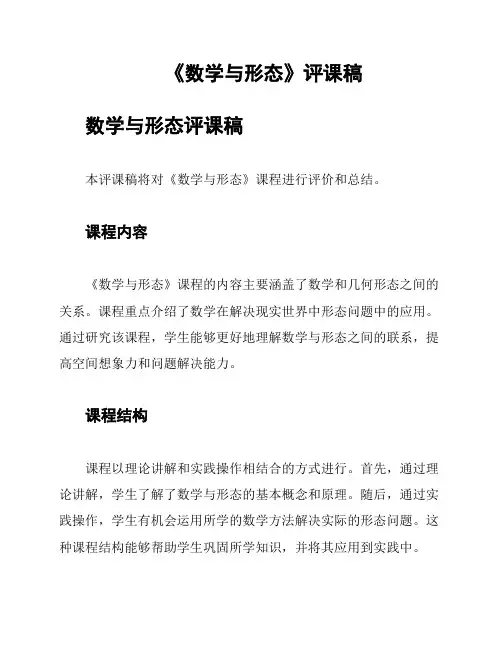 《数学与形态》评课稿

数学与形态评课稿

本评课稿将对《数学与形态》课程进行评价和总结。

课程内容

《数学与形态》课程的内容主要涵盖了数学和几何形态之间的关系。课程重点介绍了数学在解决现实世界中形态问题中的应用。通过研究该课程，学生能够更好地理解数学与形态之间的联系，提高空间想象力和问题解决能力。

课程结构

课程以理论讲解和实践操作相结合的方式进行。首先，通过理论讲解，学生了解了数学与形态的基本概念和原理。随后，通过实践操作，学生有机会运用所学的数学方法解决实际的形态问题。这种课程结构能够帮助学生巩固所学知识，并将其应用到实践中。